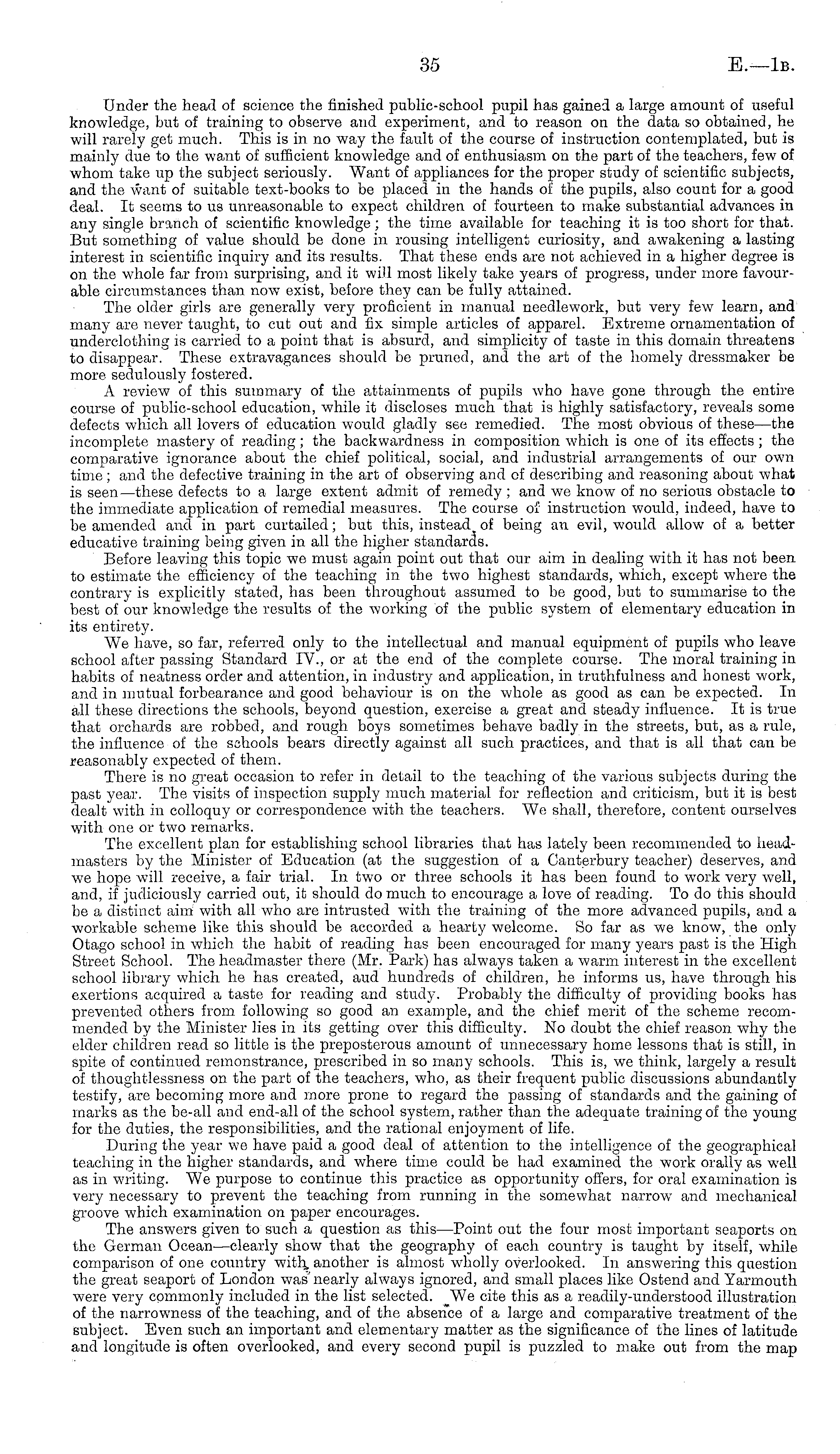 35

E.—1B.

Under the head of science the finished public-school pupil has gained a large amount of useful knowledge, but of training to observe and experiment, and to reason on the data so obtained, he will rarely get much. This is in no way the fault of the course of instruction contemplated, but is mainly due to the want of sufficient knowledge and of enthusiasm on the part of the teachers, few of whom take up the subject seriously. Want of appliances for the proper study of scientific subjects, and the want of suitable text-books to be placed in the hands of the pupils, also count for a good deal. It seems to us unreasonable to expect children of fourteen to make substantial advances in any single branch of scientific knowledge; the time available for teaching it is too short for that. But something of value should be done in rousing intelligent curiosity, and awakening a lasting interest in scientific inquiry and its results. That these ends are not achieved in a higher degree is on the whole far from surprising, and it will most likely take years of progress, under more favourable circumstances than now exist, before they can be fully attained.

The older girls are generally very proficient in manual needlework, but very few learn, and many are never taught, to cut out and fix simple articles of apparel. Extreme ornamentation of underclothing is carried to a point that is absurd, and simplicity of taste in this domain threatens to disappear. These extravagances should be pruned, and the art of the homely dressmaker be more sedulously fostered.

A review of this summary of the attainments of pupils who have gone through the entire course of public-school education, while it discloses much that is highly satisfactory, reveals some defects which all lovers of education would gladly see remedied. The most obvious of these—the incomplete mastery of reading; the backwardness in composition which is one of its effects; the comparative ignorance about the chief political, social, and industrial arrangements of our own time; and the defective training in the art of observing and of describing and reasoning about what is seen—these defects to a large extent admit of remedy; and we know of no serious obstacle to the immediate application of remedial measures. The course of instruction would, indeed, have to be amended and in part curtailed; but this, instead of being an evil, would allow of a better educative training being given in all the higher standards.

Before leaving this topic we must again point out that our aim in dealing with it has not been to estimate the efficiency of the teaching in the two highest standards, which, except where the contrary is explicitly stated, has been throughout assumed to be good, but to summarise to the best of our knowledge the results of the working of the public system of elementary education in its entirety.

We have, so far, referred only to the intellectual and manual equipment of pupils who leave school after passing Standard IV., or at the end of the complete course. The moral training in habits of neatness order and attention, in industry and application, in truthfulness and honest work, and in mutual forbearance and good behaviour is on the whole as good as can be expected. In all these directions the schools, beyond question, exercise a great and steady influence. It is true that orchards are robbed, and rough boys sometimes behave badly in the streets, but, as a rule, the influence of the schools bears directly against all such practices, and that is all that can be reasonably expected of them.

There is no great occasion to refer in detail to the teaching of the various subjects during the past year. The visits of inspection supply much material for reflection and criticism, but it is best dealt with in colloquy or correspondence with the teachers. We shall, therefore, content ourselves with one or two remarks.

The excellent plan for establishing school libraries that has lately been recommended to headmasters by the Minister of Education (at the suggestion of a Canterbury teacher) deserves, and we hope will receive, a fair trial. In two or three schools it has been found to work very well, and, if judiciously carried out, it should do much to encourage a love of reading. To do this should be a distinct aim with all who are intrusted with the training of the more advanced pupils, and a workable scheme like this should be accorded a hearty welcome. So far as we know, the only Otago school in which the habit of reading has been encouraged for many years past is the High Street School. The headmaster there (Mr. Park) has always taken a warm interest in the excellent school library which he has created, aud hundreds of children, he informs us, have through his exertions acquired a taste for reading and study. Probably the difficulty of providing books has prevented others from following so good an example, and the chief merit of the scheme recommended by the Minister lies in its getting over this difficulty. No doubt the chief reason why the elder children read so little is the preposterous amount of unnecessary home lessons that is still, in spite of continued remonstrance, prescribed in so many schools. This is, we think, largely a result of thoughtlessness on the part of the teachers, who, as their frequent public discussions abundantly testify, are becoming more and more prone to regard the passing of standards and the gaining of marks as the be-all and end-all of the school system, rather than the adequate training of the young for the duties, the responsibilities, and the rational enjoyment of life.

During the year we have paid a good deal of attention to the intelligence of the geographical teaching in the higher standards, and where time could be had examined the work orally as well as in writing. We purpose to continue this practice as opportunity offers, for oral examination is very necessary to prevent the teaching from running in the somewhat narrow and mechanical groove which examination on paper encourages.

The answers given to such a question as this—Point out the four most important seaports on the German Ocean—clearly show that the geography of each country is taught by itself, while comparison of one country with another is almost wholly overlooked. In answering this question the great seaport of London was nearly always ignored, and small places like Ostend and Yarmouth were very commonly included in the list selected. We cite this as a readily-understood illustration of the narrowness of the teaching, and of the absence of a large and comparative treatment of the subject. Even such an important and elementary matter as the significance of the lines of latitude and longitude is often overlooked, and every second pupil is puzzled to make out from the map